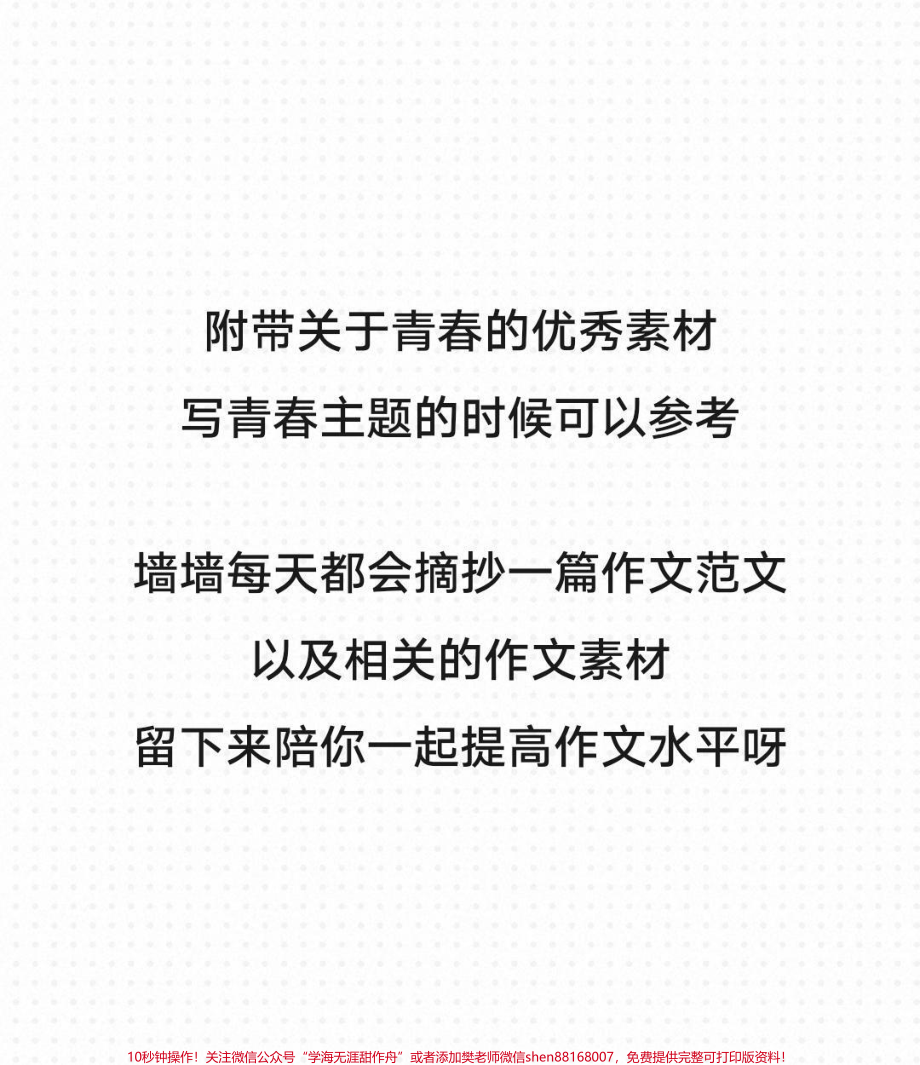 附带关于青春的优秀素材
写青春主题的时候可以参考

墙墙每天都会摘抄一篇作文范文
以及相关的作文素材
留下来陪你一起提高作文水平呀

10秒钟操作！关注微信公众号“学海无涯甜作舟”或者添加樊老师微信shen88168007，免费提供完整可打印版资料！